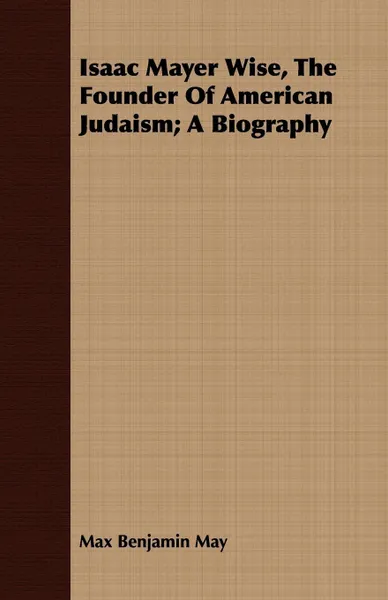 Isaac Mayer Wise, The Founder Of American Judaism; A Biography

Max Benjamin May